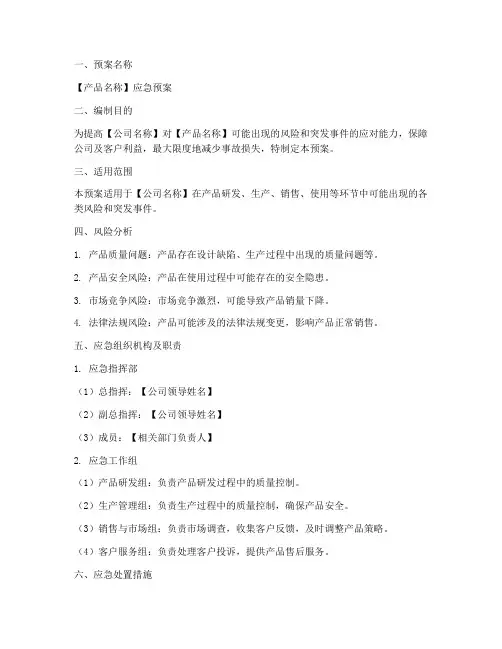 一、预案名称

【产品名称】应急预案

二、编制目的

为提高【公司名称】对【产品名称】可能出现的风险和突发事件的应对能力，保障公司及客户利益，最大限度地减少事故损失，特制定本预案。

三、适用范围

本预案适用于【公司名称】在产品研发、生产、销售、使用等环节中可能出现的各类风险和突发事件。

四、风险分析

1. 产品质量问题：产品存在设计缺陷、生产过程中出现的质量问题等。

2. 产品安全风险：产品在使用过程中可能存在的安全隐患。

3. 市场竞争风险：市场竞争激烈，可能导致产品销量下降。

4. 法律法规风险：产品可能涉及的法律法规变更，影响产品正常销售。

五、应急组织机构及职责

1. 应急指挥部

（1）总指挥：【公司领导姓名】

（2）副总指挥：【公司领导姓名】

（3）成员：【相关部门负责人】

2. 应急工作组

（1）产品研发组：负责产品研发过程中的质量控制。

（2）生产管理组：负责生产过程中的质量控制，确保产品安全。

（3）销售与市场组：负责市场调查，收集客户反馈，及时调整产品策略。

（4）客户服务组：负责处理客户投诉，提供产品售后服务。

六、应急处置措施